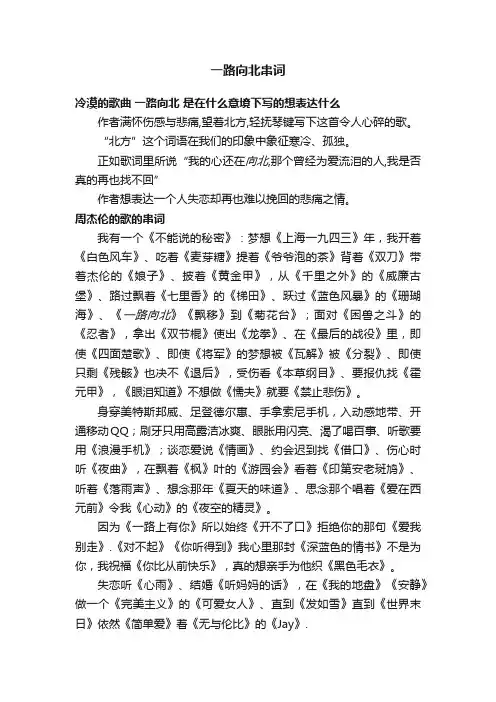 一路向北串词

冷漠的歌曲 一路向北 是在什么意境下写的想表达什么

作者满怀伤感与悲痛,望着北方,轻抚琴键写下这首令人心碎的歌。

“北方”这个词语在我们的印象中象征寒冷、孤独。

正如歌词里所说“我的心还在向北,那个曾经为爱流泪的人,我是否真的再也找不回”

作者想表达一个人失恋却再也难以挽回的悲痛之情。

周杰伦的歌的串词

我有一个《不能说的秘密》：梦想《上海一九四三》年，我开着《白色风车》、吃着《麦芽糖》提着《爷爷泡的茶》背着《双刀》带着杰伦的《娘子》、披着《黄金甲》，从《千里之外》的《威廉古堡》、路过飘着《七里香》的《梯田》、跃过《蓝色风暴》的《珊瑚海》、《一路向北》《飘移》到《菊花台》；面对《困兽之斗》的《忍者》，拿出《双节棍》使出《龙拳》、在《最后的战役》里，即使《四面楚歌》、即使《将军》的梦想被《瓦解》被《分裂》、即使只剩《残骸》也决不《退后》，受伤看《本草纲目》、要报仇找《霍元甲》，《眼泪知道》不想做《懦夫》就要《禁止悲伤》。

身穿美特斯邦威、足登德尔惠、手拿索尼手机，入动感地带、开通移动QQ；刷牙只用高露洁冰爽、眼胀用闪亮、渴了喝百事、听歌要用《浪漫手机》；谈恋爱说《情画》、约会迟到找《借口》、伤心时听《夜曲》，在飘着《枫》叶的《游园会》看着《印第安老斑鸠》、听着《落雨声》、想念那年《夏天的味道》、思念那个唱着《爱在西元前》令我《心动》的《夜空的精灵》。

因为《一路上有你》所以始终《开不了口》拒绝你的那句《爱我别走》.《对不起》《你听得到》我心里那封《深蓝色的情书》不是为你，我祝福《你比从前快乐》，真的想亲手为他织《黑色毛衣》。

失恋听《心雨》、结婚《听妈妈的话》，在《我的地盘》《安静》做一个《完美主义》的《可爱女人》、直到《发如雪》直到《世界末日》依然《简单爱》着《无与伦比》的《Jay》.